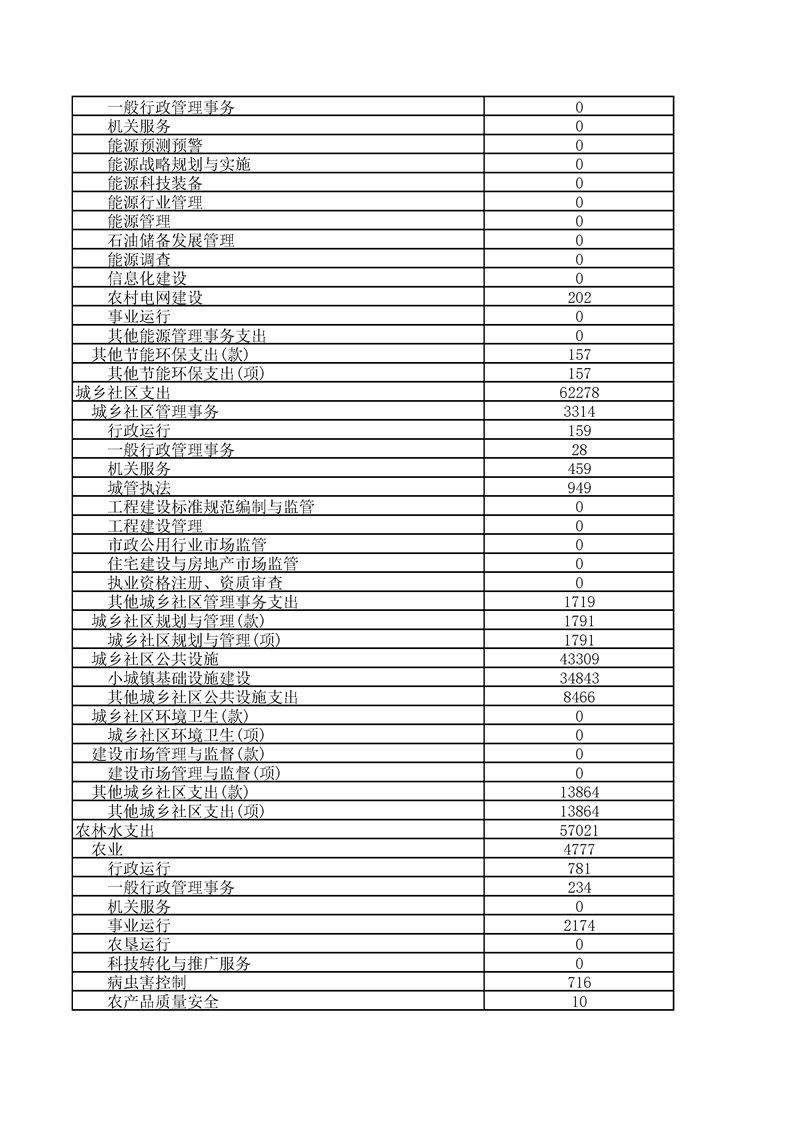 | | |
|---|---|
| 一般行政管理事务 | 0 |
| 机关服务 | 0 |
| 能源预测预警 | 0 |
| 能源战略规划与实施 | 0 |
| 能源科技装备 | 0 |
| 能源行业管理 | 0 |
| 能源管理 | 0 |
| 石油储备发展管理 | 0 |
| 能源调查 | 0 |
| 信息化建设 | 0 |
| 农村电网建设 | 202 |
| 事业运行 | 0 |
| 其他能源管理事务支出 | 0 |
| 其他节能环保支出(款) | 157 |
| 其他节能环保支出(项) | 157 |
| 城乡社区支出 | 62278 |
| 城乡社区管理事务 | 3314 |
| 行政运行 | 159 |
| 一般行政管理事务 | 28 |
| 机关服务 | 459 |
| 城管执法 | 949 |
| 工程建设标准规范编制与监管 | 0 |
| 工程建设管理 | 0 |
| 市政公用行业市场监管 | 0 |
| 住宅建设与房地产市场监管 | 0 |
| 执业资格注册、资质审查 | 0 |
| 其他城乡社区管理事务支出 | 1719 |
| 城乡社区规划与管理(款) | 1791 |
| 城乡社区规划与管理(项) | 1791 |
| 城乡社区公共设施 | 43309 |
| 小城镇基础设施建设 | 34843 |
| 其他城乡社区公共设施支出 | 8466 |
| 城乡社区环境卫生(款) | 0 |
| 城乡社区环境卫生(项) | 0 |
| 建设市场管理与监督(款) | 0 |
| 建设市场管理与监督(项) | 0 |
| 其他城乡社区支出(款) | 13864 |
| 其他城乡社区支出(项) | 13864 |
| 农林水支出 | 57021 |
| 农业 | 4777 |
| 行政运行 | 781 |
| 一般行政管理事务 | 234 |
| 机关服务 | 0 |
| 事业运行 | 2174 |
| 农垦运行 | 0 |
| 科技转化与推广服务 | 0 |
| 病虫害控制 | 716 |
| 农产品质量安全 | 10 |